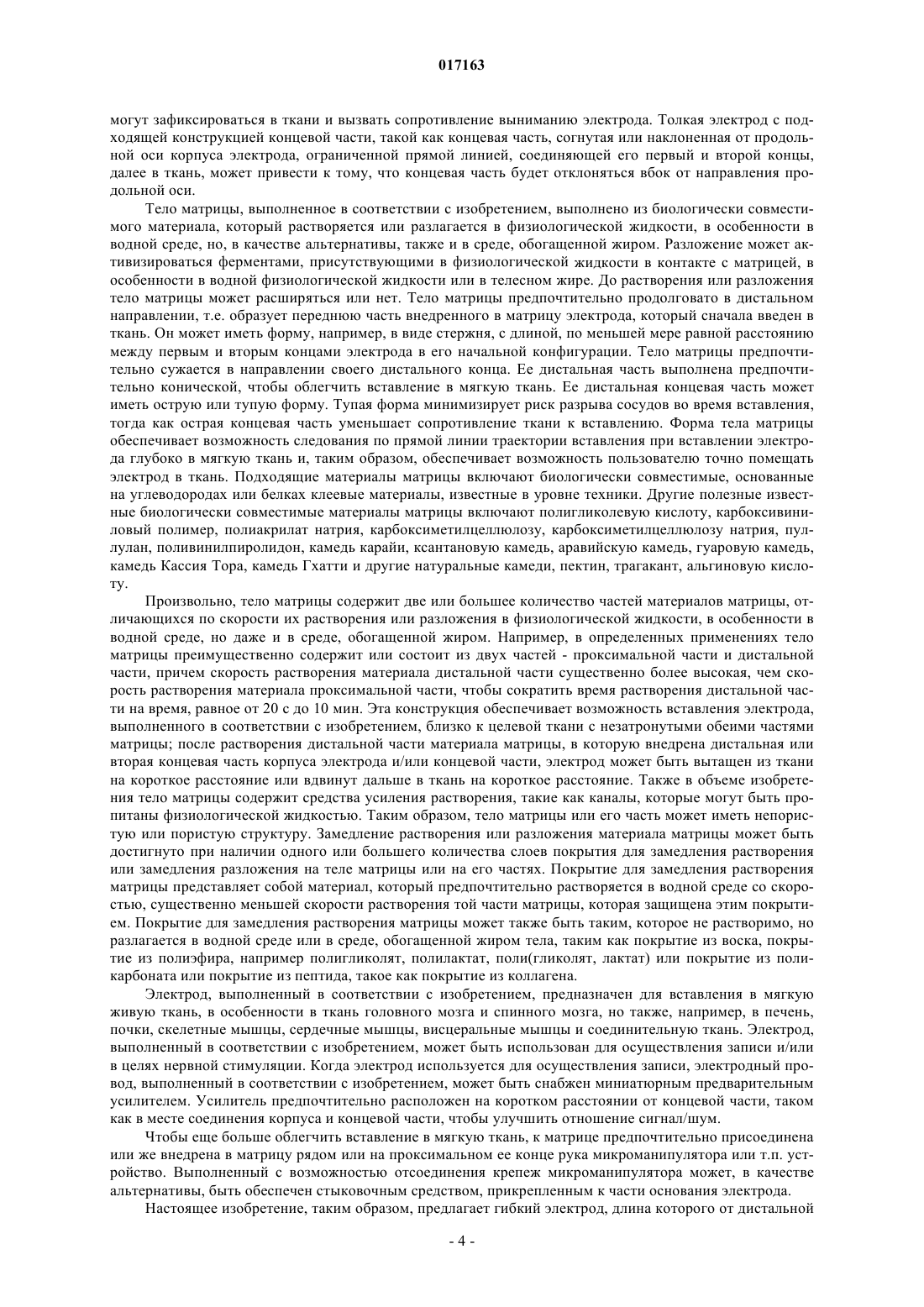 017163

могут зафиксироваться в ткани и вызвать сопротивление выниманию электрода. Толкая электрод с подходящей конструкцией концевой части, такой как концевая часть, согнутая или наклоненная от продольной оси корпуса электрода, ограниченной прямой линией, соединяющей его первый и второй концы, далее в ткань, может привести к тому, что концевая часть будет отклоняться вбок от направления продольной оси.

Тело матрицы, выполненное в соответствии с изобретением, выполнено из биологически совместимого материала, который растворяется или разлагается в физиологической жидкости, в особенности в водной среде, но, в качестве альтернативы, также и в среде, обогащенной жиром. Разложение может активизироваться ферментами, присутствующими в физиологической жидкости в контакте с матрицей, в особенности в водной физиологической жидкости или в телесном жире. До растворения или разложения тело матрицы может расширяться или нет. Тело матрицы предпочтительно продолговато в дистальном направлении, т.е. образует переднюю часть внедренного в матрицу электрода, который сначала введен в ткань. Он может иметь форму, например, в виде стержня, с длиной, по меньшей мере равной расстоянию между первым и вторым концами электрода в его начальной конфигурации. Тело матрицы предпочтительно сужается в направлении своего дистального конца. Ее дистальная часть выполнена предпочтительно конической, чтобы облегчить вставление в мягкую ткань. Ее дистальная концевая часть может иметь острую или тупую форму. Тупая форма минимизирует риск разрыва сосудов во время вставления, тогда как острая концевая часть уменьшает сопротивление ткани к вставлению. Форма тела матрицы обеспечивает возможность следования по прямой линии траектории вставления при вставлении электрода глубоко в мягкую ткань и, таким образом, обеспечивает возможность пользователю точно помещать электрод в ткань. Подходящие материалы матрицы включают биологически совместимые, основанные на углеводородах или белках клеевые материалы, известные в уровне техники. Другие полезные известные биологически совместимые материалы матрицы включают полигликолевую кислоту, карбоксивиниловый полимер, полиакрилат натрия, карбоксиметилцеллюлозу, карбоксиметилцеллюлозу натрия, пуллулан, поливинилпиролидон, камедь карайи, ксантановую камедь, аравийскую камедь, гуаровую камедь, камедь Кассия Тора, камедь Гхатти и другие натуральные камеди, пектин, трагакант, альгиновую кислоту.

Произвольно, тело матрицы содержит две или большее количество частей материалов матрицы, отличающихся по скорости их растворения или разложения в физиологической жидкости, в особенности в водной среде, но даже и в среде, обогащенной жиром. Например, в определенных применениях тело матрицы преимущественно содержит или состоит из двух частей - проксимальной части и дистальной части, причем скорость растворения материала дистальной части существенно более высокая, чем скорость растворения материала проксимальной части, чтобы сократить время растворения дистальной части на время, равное от 20 с до 10 мин. Эта конструкция обеспечивает возможность вставления электрода, выполненного в соответствии с изобретением, близко к целевой ткани с незатронутыми обеими частями матрицы; после растворения дистальной части материала матрицы, в которую внедрена дистальная или вторая концевая часть корпуса электрода и/или концевой части, электрод может быть вытащен из ткани на короткое расстояние или вдвинут дальше в ткань на короткое расстояние. Также в объеме изобретения тело матрицы содержит средства усиления растворения, такие как каналы, которые могут быть пропитаны физиологической жидкостью. Таким образом, тело матрицы или его часть может иметь непористую или пористую структуру. Замедление растворения или разложения материала матрицы может быть достигнуто при наличии одного или большего количества слоев покрытия для замедления растворения или замедления разложения на теле матрицы или на его частях. Покрытие для замедления растворения матрицы представляет собой материал, который предпочтительно растворяется в водной среде со скоростью, существенно меньшей скорости растворения той части матрицы, которая защищена этим покрытием. Покрытие для замедления растворения матрицы может также быть таким, которое не растворимо, но разлагается в водной среде или в среде, обогащенной жиром тела, таким как покрытие из воска, покрытие из полиэфира, например полигликолят, полилактат, поли(гликолят, лактат) или покрытие из поликарбоната или покрытие из пептида, такое как покрытие из коллагена.

Электрод, выполненный в соответствии с изобретением, предназначен для вставления в мягкую живую ткань, в особенности в ткань головного мозга и спинного мозга, но также, например, в печень, почки, скелетные мышцы, сердечные мышцы, висцеральные мышцы и соединительную ткань. Электрод, выполненный в соответствии с изобретением, может быть использован для осуществления записи и/или в целях нервной стимуляции. Когда электрод используется для осуществления записи, электродный провод, выполненный в соответствии с изобретением, может быть снабжен миниатюрным предварительным усилителем. Усилитель предпочтительно расположен на коротком расстоянии от концевой части, таком как в месте соединения корпуса и концевой части, чтобы улучшить отношение сигнал/шум.

Чтобы еще больше облегчить вставление в мягкую ткань, к матрице предпочтительно присоединена или же внедрена в матрицу рядом или на проксимальном ее конце рука микроманипулятора или т.п. устройство. Выполненный с возможностью отсоединения крепеж микроманипулятора может, в качестве альтернативы, быть обеспечен стыковочным средством, прикрепленным к части основания электрода.

Настоящее изобретение, таким образом, предлагает гибкий электрод, длина которого от дистальной

- 4 -